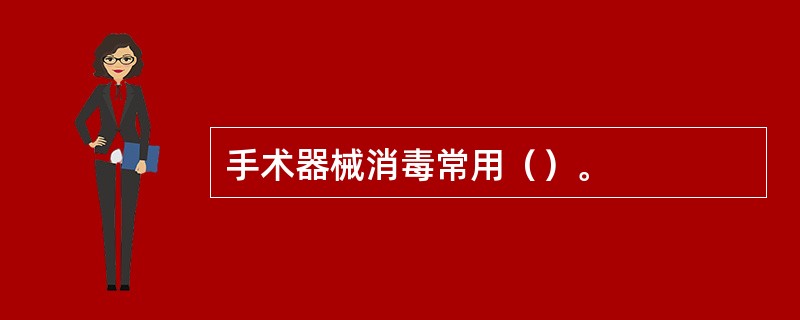 手术器械消毒常用（）。